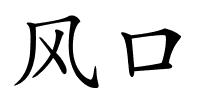 风口